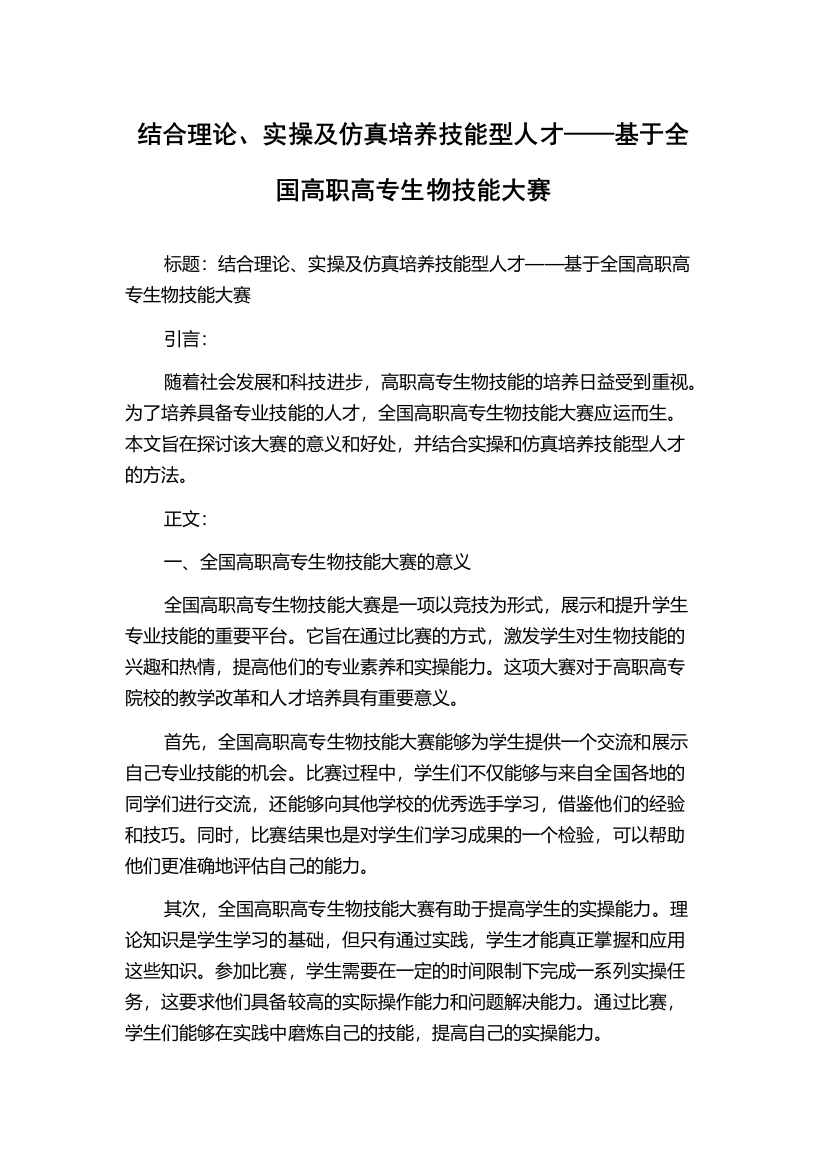 结合理论、实操及仿真培养技能型人才——基于全国高职高专生物技能大赛

标题：结合理论、实操及仿真培养技能型人才——基于全国高职高专生物技能大赛

引言：

随着社会发展和科技进步，高职高专生物技能的培养日益受到重视。为了培养具备专业技能的人才，全国高职高专生物技能大赛应运而生。本文旨在探讨该大赛的意义和好处，并结合实操和仿真培养技能型人才的方法。

正文：

一、全国高职高专生物技能大赛的意义

全国高职高专生物技能大赛是一项以竞技为形式，展示和提升学生专业技能的重要平台。它旨在通过比赛的方式，激发学生对生物技能的兴趣和热情，提高他们的专业素养和实操能力。这项大赛对于高职高专院校的教学改革和人才培养具有重要意义。

首先，全国高职高专生物技能大赛能够为学生提供一个交流和展示自己专业技能的机会。比赛过程中，学生们不仅能够与来自全国各地的同学们进行交流，还能够向其他学校的优秀选手学习，借鉴他们的经验和技巧。同时，比赛结果也是对学生们学习成果的一个检验，可以帮助他们更准确地评估自己的能力。

其次，全国高职高专生物技能大赛有助于提高学生的实操能力。理论知识是学生学习的基础，但只有通过实践，学生才能真正掌握和应用这些知识。参加比赛，学生需要在一定的时间限制下完成一系列实操任务，这要求他们具备较高的实际操作能力和问题解决能力。通过比赛，学生们能够在实践中磨炼自己的技能，提高自己的实操能力。